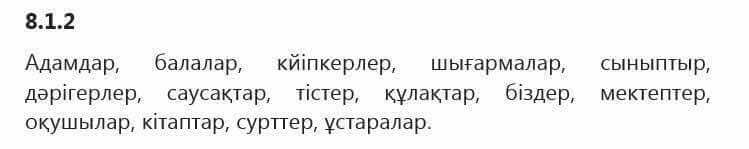 8.1.2

Адамдар, балалар, кйіпкерлер, шығармалар, сыныптыр, дәрігерлер, саусақтар, тістер, құлақтар, біздер, мектептер, оқушылар, кітаптар, сурттер, ұстаралар.